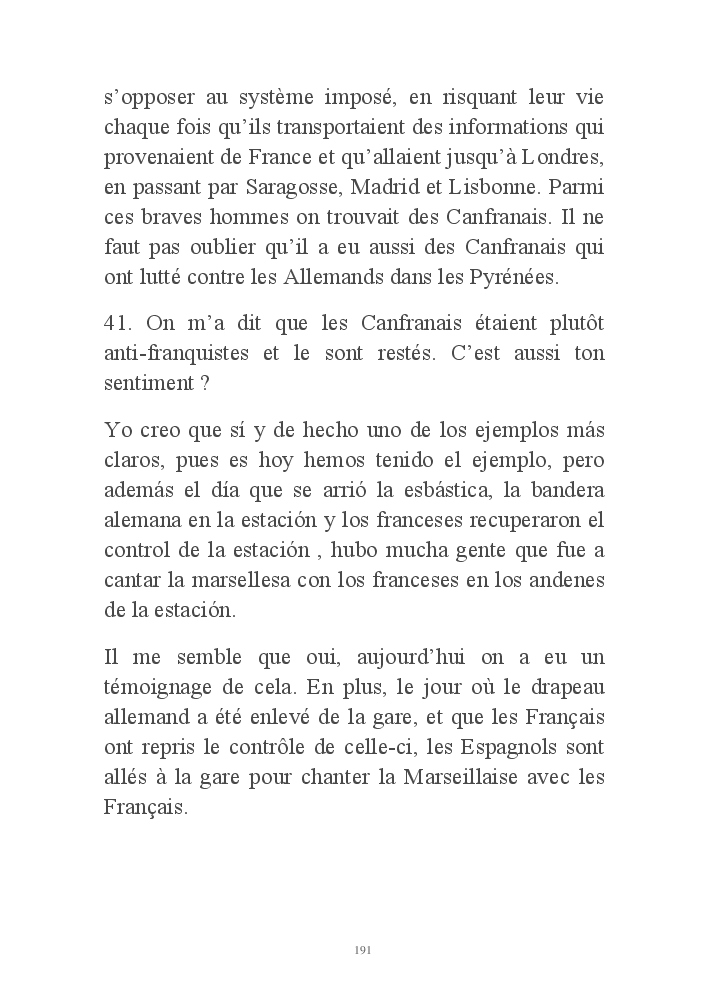 s’opposer au système imposé, en risquant leur vie chaque fois qu’ils transportaient des informations qui provenaient de France et qu’allaient jusqu’à Londres, en passant par Saragosse, Madrid et Lisbonne. Parmi ces braves hommes on trouvait des Canfranais. Il ne faut pas oublier qu’il a eu aussi des Canfranais qui ont lutté contre les Allemands dans les Pyrénées.

41. On m’a dit que les Canfranais étaient plutôt anti-franquistes et le sont restés. C’est aussi ton sentiment ?

Yo creo que sí y de hecho uno de los ejemplos más claros, pues es hoy hemos tenido el ejemplo, pero además el día que se arrió la esbástica, la bandera alemana en la estación y los franceses recuperaron el control de la estación , hubo mucha gente que fue a cantar la marsellesa con los franceses en los andenes de la estación.

Il me semble que oui, aujourd’hui on a eu un témoignage de cela. En plus, le jour où le drapeau allemand a été enlevé de la gare, et que les Français ont repris le contrôle de celle-ci, les Espagnols sont allés à la gare pour chanter la Marseillaise avec les Français.

191